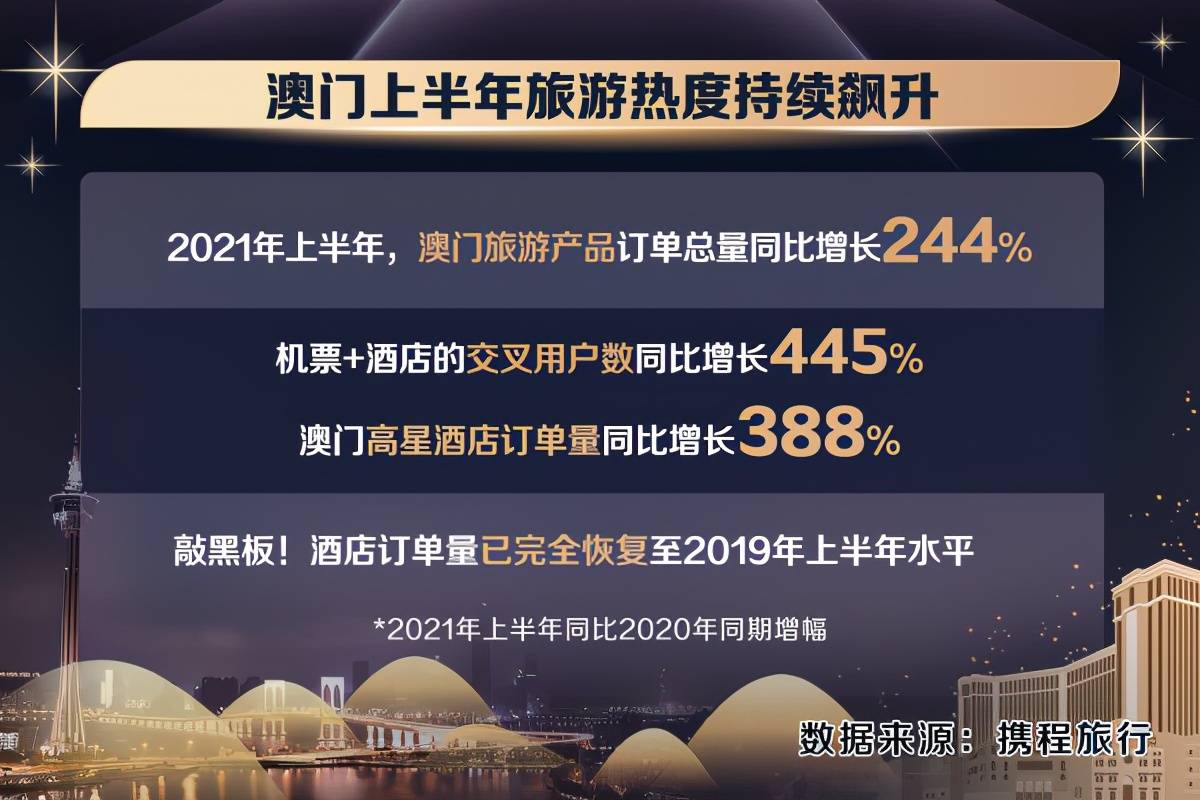 澳门上半年旅游热度持续飙升

2021年上半年，澳门旅游产品订单总量同比增长244%

机票+酒店的交叉用户数同比增长445%

澳门高星酒店订单量同比增长388%

敲黑板！酒店订单量已完全恢复至2019年上半年水平

*2021年上半年同比2020年同期增幅

数据来源：携程旅行